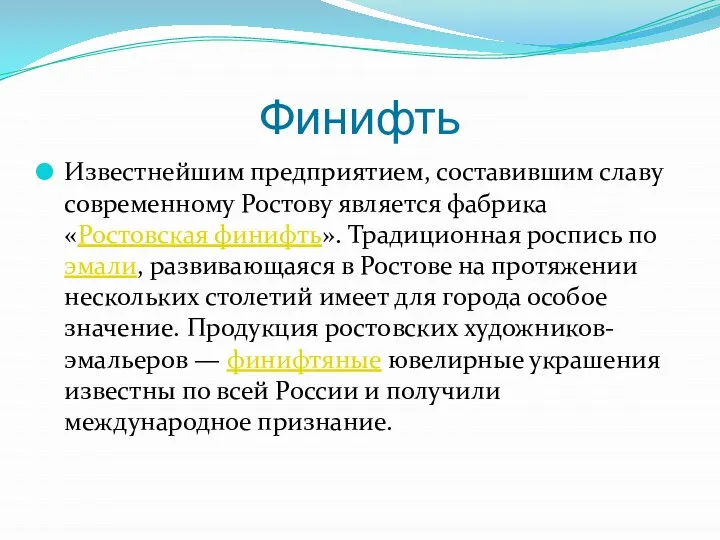 Финифть

Известнейшим предприятием, составившим славу современному Ростову является фабрика «Ростовская финифть». Традиционная роспись по эмали, развивающаяся в Ростове на протяжении нескольких столетий имеет для города особое значение. Продукция ростовских художников-эмальеров — финифтяные ювелирные украшения известны по всей России и получили международное признание.